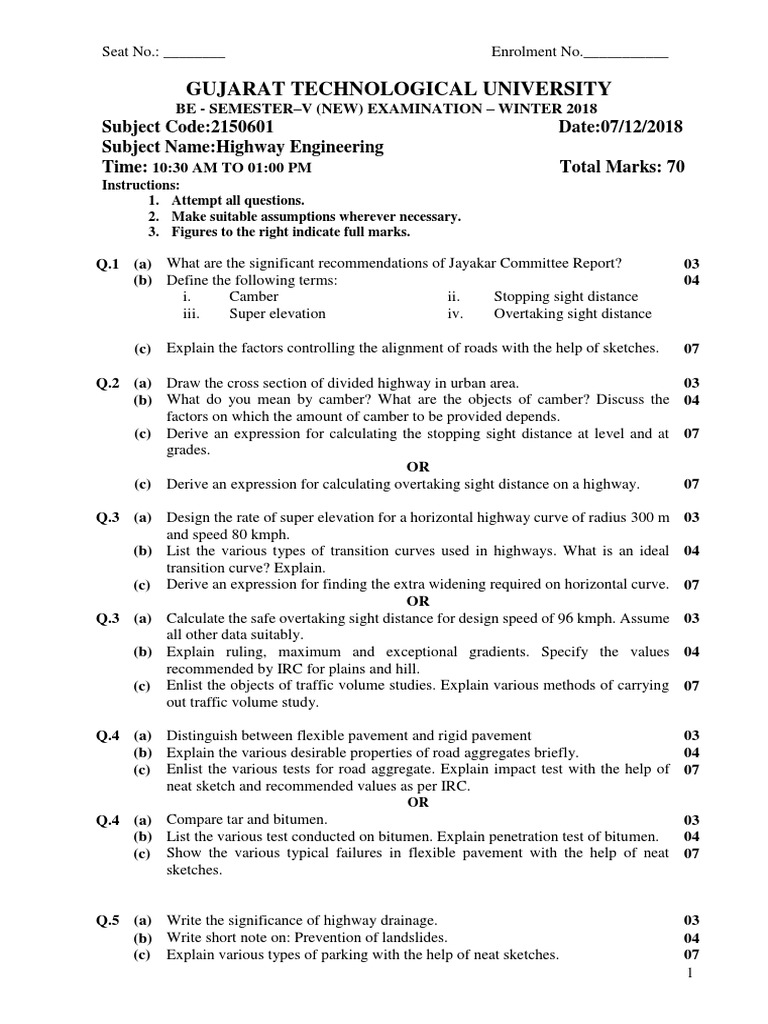 Seat No.: ________ Enrolment No.___________

GUJARAT TECHNOLOGICAL UNIVERSITY

BE - SEMESTER–V (NEW) EXAMINATION – WINTER 2018

Subject Code:2150601 Date:07/12/2018

Subject Name:Highway Engineering

Time: 10:30 AM TO 01:00 PM Total Marks: 70

Instructions:
1. Attempt all questions.
2. Make suitable assumptions wherever necessary.
3. Figures to the right indicate full marks.

Q.1 (a) What are the significant recommendations of Jayakar Committee Report? 03
(b) Define the following terms: 04
i. Camber ii. Stopping sight distance
iii. Super elevation iv. Overtaking sight distance

(c) Explain the factors controlling the alignment of roads with the help of sketches. 07

Q.2 (a) Draw the cross section of divided highway in urban area. 03
(b) What do you mean by camber? What are the objects of camber? Discuss the factors on which the amount of camber to be provided depends. 04
(c) Derive an expression for calculating the stopping sight distance at level and at grades. 07
OR
(c) Derive an expression for calculating overtaking sight distance on a highway. 07

Q.3 (a) Design the rate of super elevation for a horizontal highway curve of radius 300 m and speed 80 kmph. 03
(b) List the various types of transition curves used in highways. What is an ideal transition curve? Explain. 04
(c) Derive an expression for finding the extra widening required on horizontal curve. 07
OR
Q.3 (a) Calculate the safe overtaking sight distance for design speed of 96 kmph. Assume all other data suitably. 03
(b) Explain ruling, maximum and exceptional gradients. Specify the values recommended by IRC for plains and hill. 04
(c) Enlist the objects of traffic volume studies. Explain various methods of carrying out traffic volume study. 07

Q.4 (a) Distinguish between flexible pavement and rigid pavement 03
(b) Explain the various desirable properties of road aggregates briefly. 04
(c) Enlist the various tests for road aggregate. Explain impact test with the help of neat sketch and recommended values as per IRC. 07
OR
Q.4 (a) Compare tar and bitumen. 03
(b) List the various test conducted on bitumen. Explain penetration test of bitumen. 04
(c) Show the various typical failures in flexible pavement with the help of neat sketches. 07

Q.5 (a) Write the significance of highway drainage. 03
(b) Write short note on: Prevention of landslides. 04
(c) Explain various types of parking with the help of neat sketches. 07

1